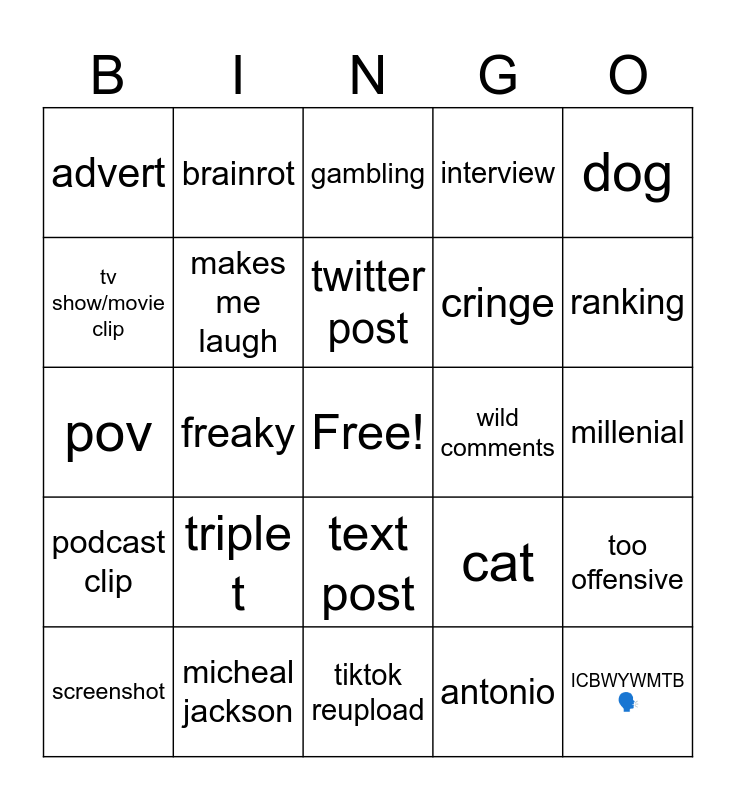 | B | I | N | G | O |
|---|---|---|---|---|
| advert | brainrot | gambling | interview | dog |
| tv show/movie clip | makes me laugh | twitter post | cringe | ranking |
| pov | freaky | Free! | wild comments | millenial |
| podcast clip | triple t | text post | cat | too offensive |
| screenshot | micheal jackson | tiktok reupload | antonio | ICBWYWMTB 🗣️ |